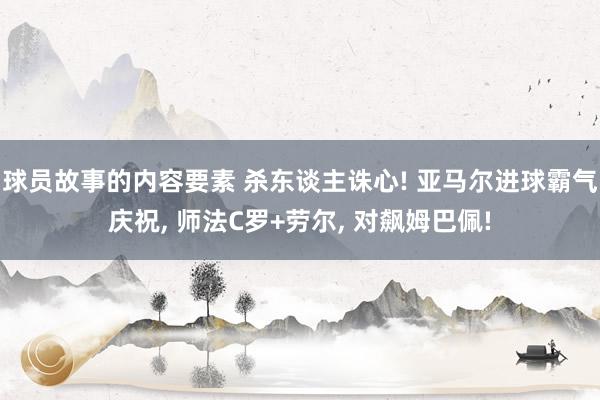 球员故事的内容要素 杀东谈主诛心! 亚马尔进球霸气庆祝, 师法C罗+劳尔, 对飙姆巴佩!